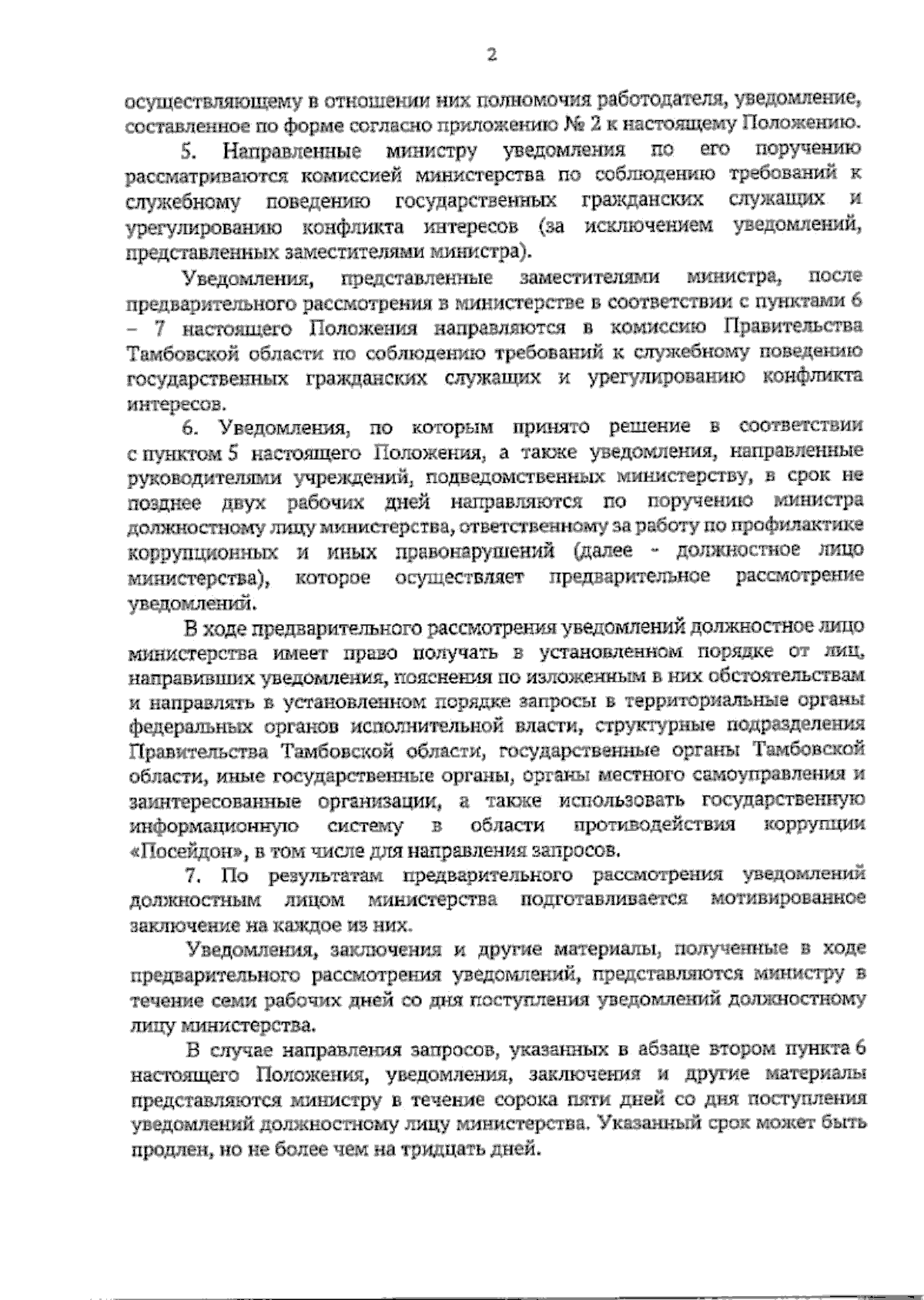 2

осуществляющему в отношении них полномочия работодателя, уведомление, составленное по форме согласно приложению № 2 к настоящему Положению.

5. Направленные министру уведомления по его поручению рассматриваются комиссией министерства по соблюдению требований к служебному поведению государственных гражданских служащих и урегулированию конфликта интересов (за исключением уведомлений, представленных заместителями министра).

Уведомления, представленные заместителями министра, после предварительного рассмотрения в министерстве в соответствии с пунктами 6 – 7 настоящего Положения направляются в комиссию Правительства Тамбовской области по соблюдению требований к служебному поведению государственных гражданских служащих и урегулированию конфликта интересов.

6. Уведомления, по которым принято решение в соответствии с пунктом 5 настоящего Положения, а также уведомления, направленные руководителями учреждений, подведомственных министерству, в срок не позднее двух рабочих дней направляются по поручению министра должностному лицу министерства, ответственному за работу по профилактике коррупционных и иных правонарушений (далее - должностное лицо министерства), которое осуществляет предварительное рассмотрение уведомлений.

В ходе предварительного рассмотрения уведомлений должностное лицо министерства имеет право получать в установленном порядке от лиц, направивших уведомления, пояснения по изложенным в них обстоятельствам и направлять в установленном порядке запросы в территориальные органы федеральных органов исполнительной власти, структурные подразделения Правительства Тамбовской области, государственные органы Тамбовской области, иные государственные органы, органы местного самоуправления и заинтересованные организации, а также использовать государственную информационную систему в области противодействия коррупции «Посейдон», в том числе для направления запросов.

7. По результатам предварительного рассмотрения уведомлений должностным лицом министерства подготавливается мотивированное заключение на каждое из них.

Уведомления, заключения и другие материалы, полученные в ходе предварительного рассмотрения уведомлений, представляются министру в течение семи рабочих дней со дня поступления уведомлений должностному лицу министерства.

В случае направления запросов, указанных в абзаце втором пункта 6 настоящего Положения, уведомления, заключения и другие материалы представляются министру в течение сорока пяти дней со дня поступления уведомлений должностному лицу министерства. Указанный срок может быть продлен, но не более чем на тридцать дней.